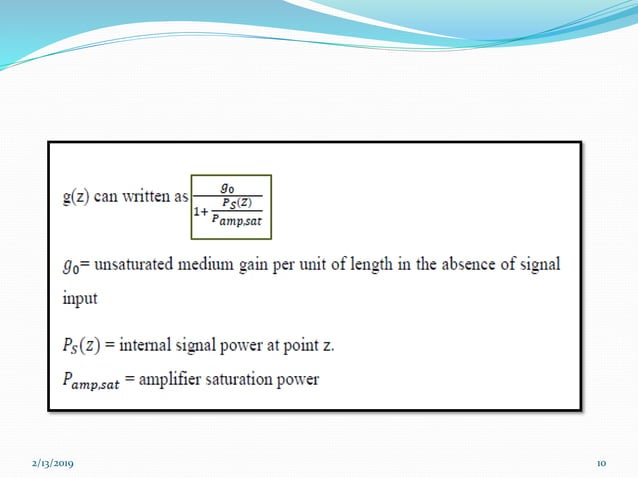 g(z) can written as $\frac{g_0}{1+\frac{P_S(Z)}{P_{amp,sat}}}$

$g_0$= unsaturated medium gain per unit of length in the absence of signal input

$P_S(z)$ = internal signal power at point z.

$P_{amp,sat}$ = amplifier saturation power

2/13/2019

10